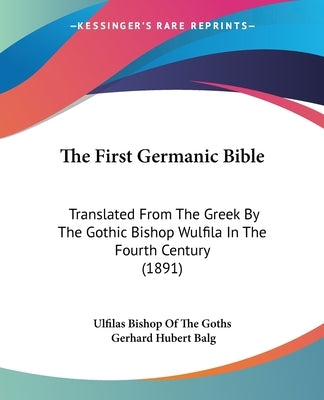 —KESSINGER'S RARE REPRINTS—

The First Germanic Bible

Translated From The Greek By The Gothic Bishop Wulfila In The Fourth Century (1891)

Ulfilas Bishop Of The Goths
Gerhard Hubert Balg